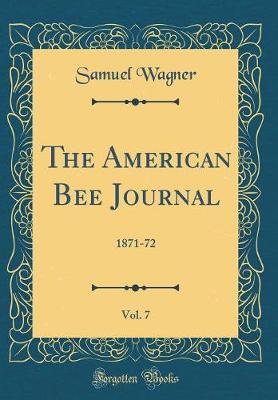 Samuel Wagner

The American Bee Journal

1871-72

Vol. 7

Forgotten Books